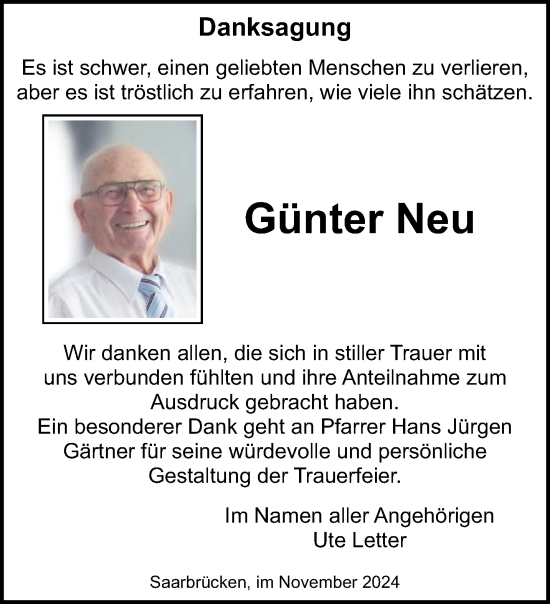 Danksagung

Es ist schwer, einen geliebten Menschen zu verlieren, aber es ist tröstlich zu erfahren, wie viele ihn schätzen.

Günter Neu

Wir danken allen, die sich in stiller Trauer mit uns verbunden fühlten und ihre Anteilnahme zum Ausdruck gebracht haben.
Ein besonderer Dank geht an Pfarrer Hans Jürgen Gärtner für seine würdevolle und persönliche Gestaltung der Trauerfeier.

Im Namen aller Angehörigen
Ute Letter

Saarbrücken, im November 2024